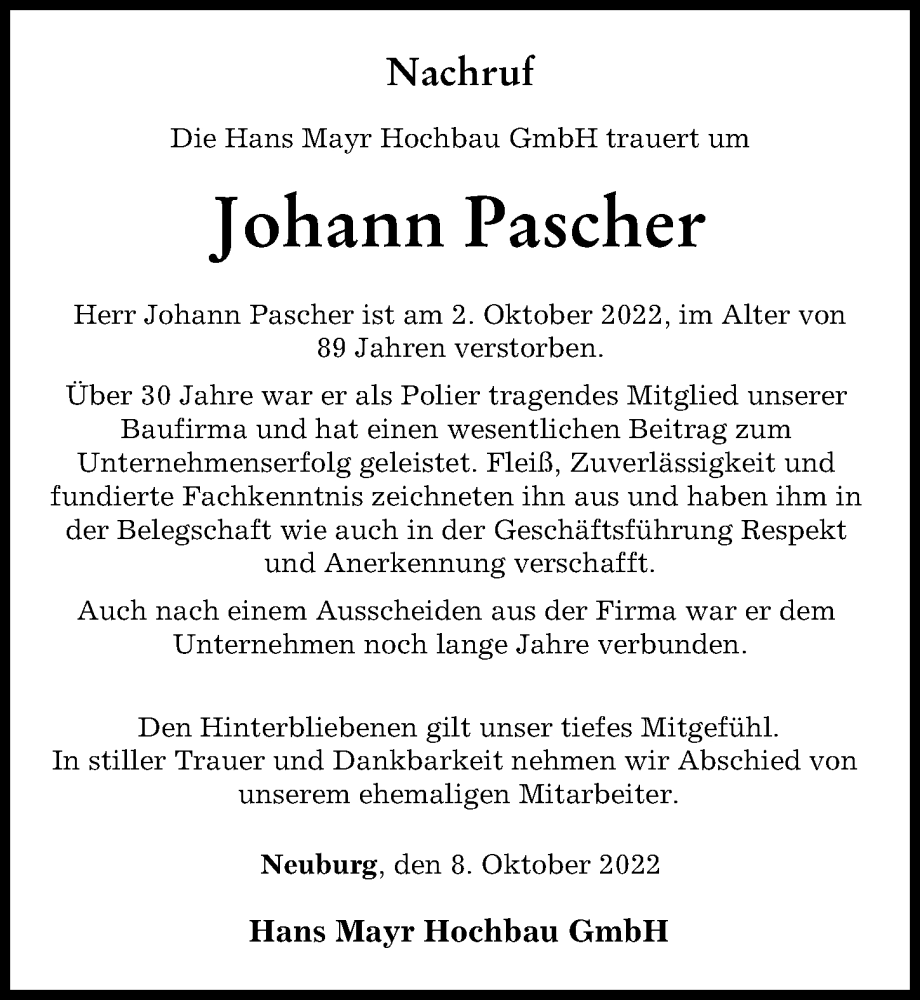 Nachruf

Die Hans Mayr Hochbau GmbH trauert um

Johann Pascher

Herr Johann Pascher ist am 2. Oktober 2022, im Alter von 89 Jahren verstorben.

Über 30 Jahre war er als Polier tragendes Mitglied unserer Baufirma und hat einen wesentlichen Beitrag zum Unternehmenserfolg geleistet. Fleiß, Zuverlässigkeit und fundierte Fachkenntnis zeichneten ihn aus und haben ihm in der Belegschaft wie auch in der Geschäftsführung Respekt und Anerkennung verschafft.

Auch nach einem Ausscheiden aus der Firma war er dem Unternehmen noch lange Jahre verbunden.

Den Hinterbliebenen gilt unser tiefes Mitgefühl.
In stiller Trauer und Dankbarkeit nehmen wir Abschied von unserem ehemaligen Mitarbeiter.

Neuburg, den 8. Oktober 2022

Hans Mayr Hochbau GmbH